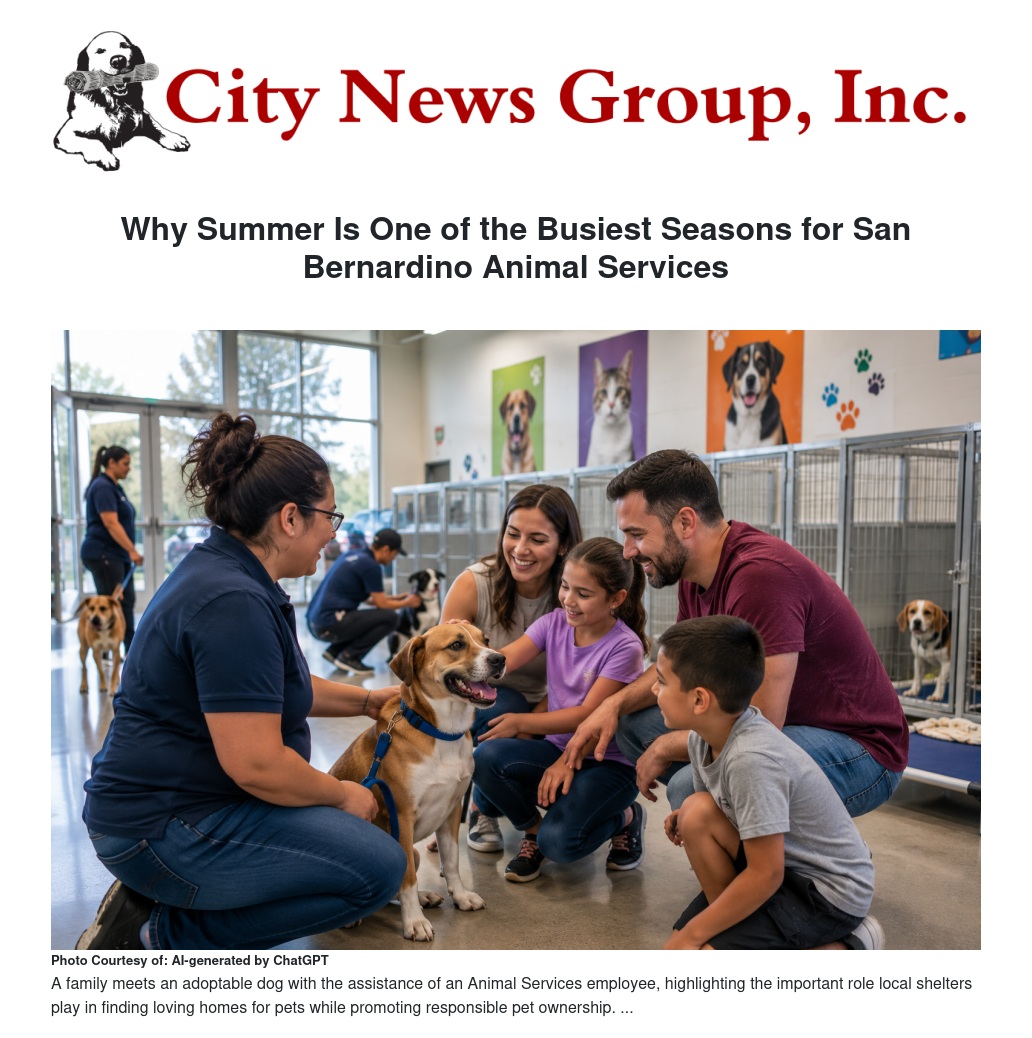 City News Group, Inc.

Why Summer Is One of the Busiest Seasons for San Bernardino Animal Services

Photo Courtesy of: AI-generated by ChatGPT

A family meets an adoptable dog with the assistance of an Animal Services employee, highlighting the important role local shelters play in finding loving homes for pets while promoting responsible pet ownership. ...